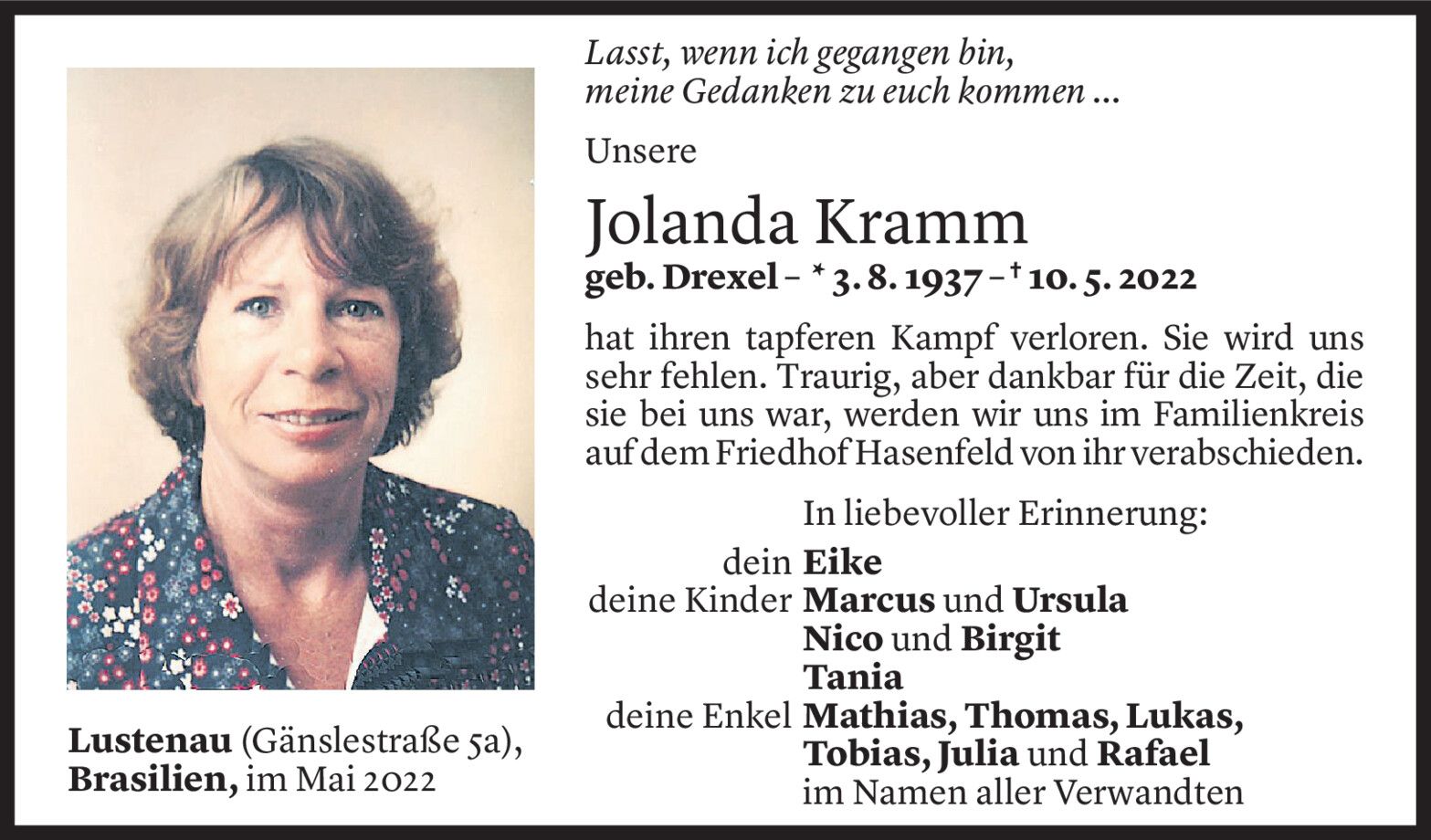 Lasst, wenn ich gegangen bin,
meine Gedanken zu euch kommen ...

Unsere

Jolanda Kramm

geb. Drexel – * 3. 8. 1937 – † 10. 5. 2022

hat ihren tapferen Kampf verloren. Sie wird uns sehr fehlen. Traurig, aber dankbar für die Zeit, die sie bei uns war, werden wir uns im Familienkreis auf dem Friedhof Hasenfeld von ihr verabschieden.

In liebevoller Erinnerung:

dein Eike
deine Kinder Marcus und Ursula
Nico und Birgit
Tania
deine Enkel Mathias, Thomas, Lukas,
Tobias, Julia und Rafael
im Namen aller Verwandten

Lustenau (Gänslestraße 5a),
Brasilien, im Mai 2022